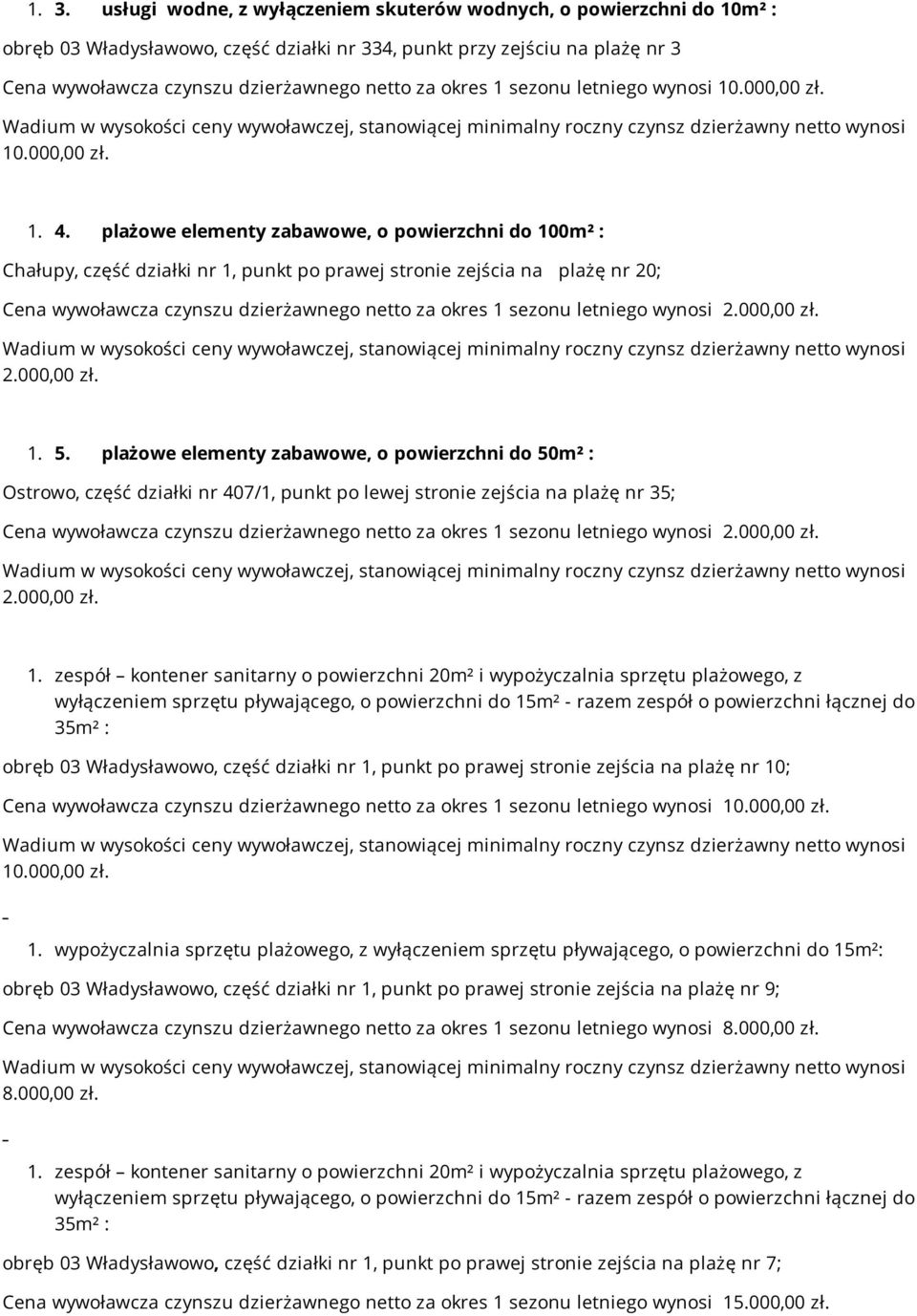 1. 3. usługi wodne, z wyłączeniem skuterów wodnych, o powierzchni do 10m² :

obręb 03 Władysławowo, część działki nr 334, punkt przy zejściu na plażę nr 3

Cena wywoławcza czynszu dzierżawnego netto za okres 1 sezonu letniego wynosi 10.000,00 zł.

Wadium w wysokości ceny wywoławczej, stanowiącej minimalny roczny czynsz dzierżawny netto wynosi 10.000,00 zł.

1. 4. plażowe elementy zabawowe, o powierzchni do 100m² :

Chałupy, część działki nr 1, punkt po prawej stronie zejścia na plażę nr 20;

Cena wywoławcza czynszu dzierżawnego netto za okres 1 sezonu letniego wynosi 2.000,00 zł.

Wadium w wysokości ceny wywoławczej, stanowiącej minimalny roczny czynsz dzierżawny netto wynosi 2.000,00 zł.

1. 5. plażowe elementy zabawowe, o powierzchni do 50m² :

Ostrowo, część działki nr 407/1, punkt po lewej stronie zejścia na plażę nr 35;

Cena wywoławcza czynszu dzierżawnego netto za okres 1 sezonu letniego wynosi 2.000,00 zł.

Wadium w wysokości ceny wywoławczej, stanowiącej minimalny roczny czynsz dzierżawny netto wynosi 2.000,00 zł.

1. zespół – kontener sanitarny o powierzchni 20m² i wypożyczalnia sprzętu plażowego, z wyłączeniem sprzętu pływającego, o powierzchni do 15m² - razem zespół o powierzchni łącznej do 35m² :

obręb 03 Władysławowo, część działki nr 1, punkt po prawej stronie zejścia na plażę nr 10;

Cena wywoławcza czynszu dzierżawnego netto za okres 1 sezonu letniego wynosi 10.000,00 zł.

Wadium w wysokości ceny wywoławczej, stanowiącej minimalny roczny czynsz dzierżawny netto wynosi 10.000,00 zł.

-

1. wypożyczalnia sprzętu plażowego, z wyłączeniem sprzętu pływającego, o powierzchni do 15m²:

obręb 03 Władysławowo, część działki nr 1, punkt po prawej stronie zejścia na plażę nr 9;

Cena wywoławcza czynszu dzierżawnego netto za okres 1 sezonu letniego wynosi 8.000,00 zł.

Wadium w wysokości ceny wywoławczej, stanowiącej minimalny roczny czynsz dzierżawny netto wynosi 8.000,00 zł.

-

1. zespół – kontener sanitarny o powierzchni 20m² i wypożyczalnia sprzętu plażowego, z wyłączeniem sprzętu pływającego, o powierzchni do 15m² - razem zespół o powierzchni łącznej do 35m² :

obręb 03 Władysławowo, część działki nr 1, punkt po prawej stronie zejścia na plażę nr 7;

Cena wywoławcza czynszu dzierżawnego netto za okres 1 sezonu letniego wynosi 15.000,00 zł.